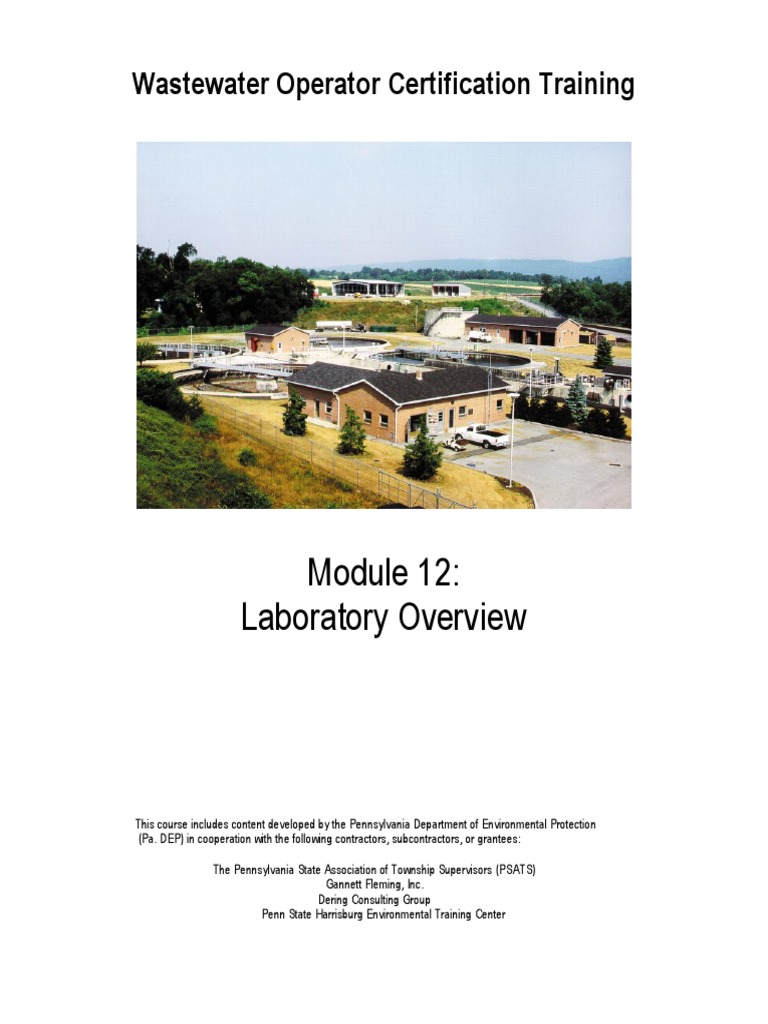 Wastewater Operator Certification Training

Module 12:
Laboratory Overview

This course includes content developed by the Pennsylvania Department of Environmental Protection (Pa. DEP) in cooperation with the following contractors, subcontractors, or grantees:

The Pennsylvania State Association of Township Supervisors (PSATS)
Gannett Fleming, Inc.
Dering Consulting Group
Penn State Harrisburg Environmental Training Center